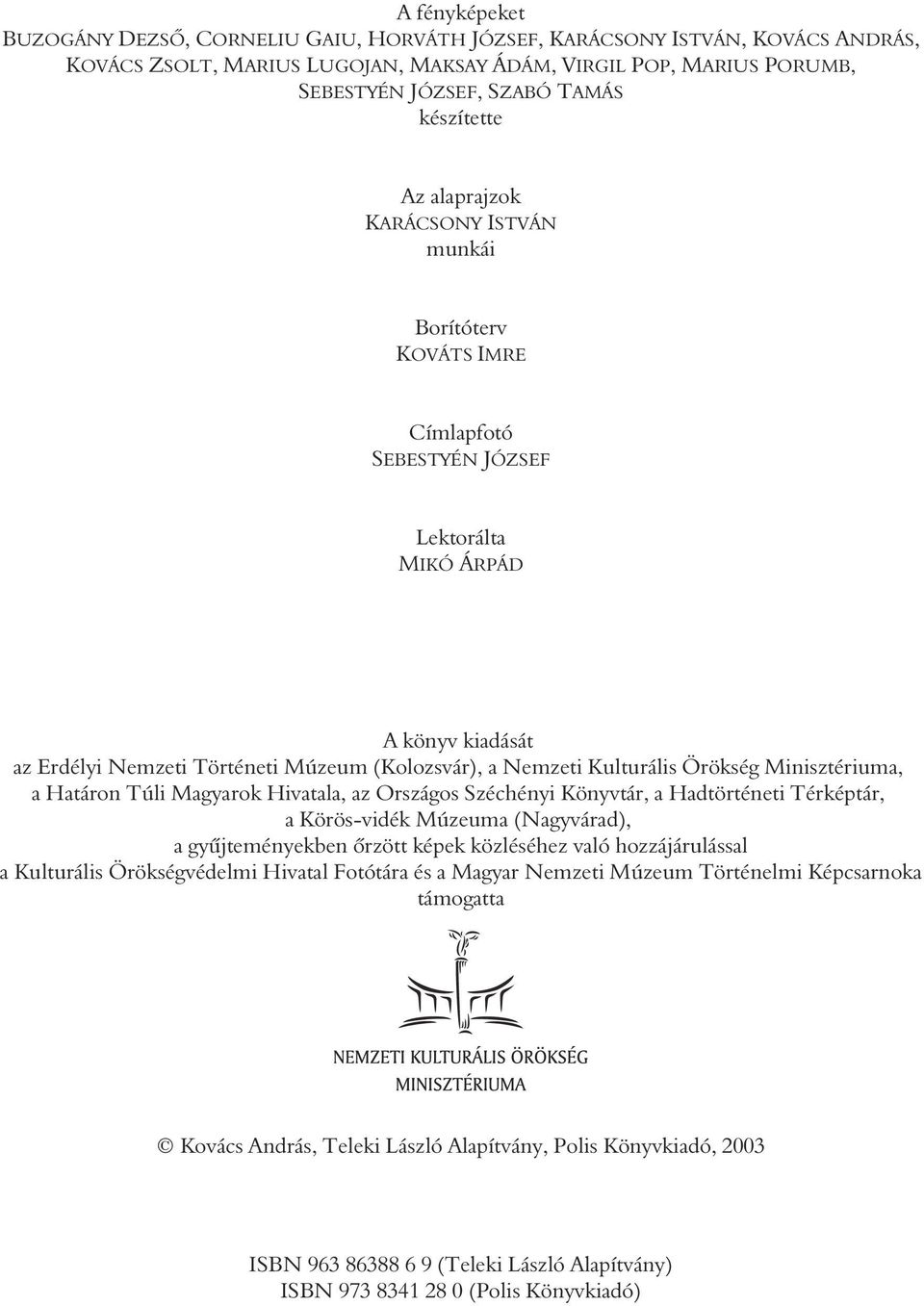 A fényképeket
BUZOGÁNY DEZSŐ, CORNELIU GAIU, HORVÁTH JÓZSEF, KARÁCSONY ISTVÁN, KOVÁCS ANDRÁS, KOVÁCS ZSOLT, MARIUS LUGOJAN, MAKSAY ÁDÁM, VIRGIL POP, MARIUS PORUMB, SEBESTYÉN JÓZSEF, SZABÓ TAMÁS
készítette

Az alaprajzok
KARÁCSONY ISTVÁN
munkái

Borítóterv
KOVÁTS IMRE

Címlapfotó
SEBESTYÉN JÓZSEF

Lektorálta
MIKÓ ÁRPÁD

A könyv kiadását
az Erdélyi Nemzeti Történeti Múzeum (Kolozsvár), a Nemzeti Kulturális Örökség Minisztériuma, a Határon Túli Magyarok Hivatala, az Országos Széchényi Könyvtár, a Hadtörténeti Térképtár, a Körös-vidék Múzeuma (Nagyvárad),
a gyűjteményekben őrzött képek közléséhez való hozzájárulással
a Kulturális Örökségvédelmi Hivatal Fotótára és a Magyar Nemzeti Múzeum Történelmi Képcsarnoka
támogatta

NEMZETI KULTURÁLIS ÖRÖKSÉG
MINISZTÉRIUMA

© Kovács András, Teleki László Alapítvány, Polis Könyvkiadó, 2003

ISBN 963 86388 6 9 (Teleki László Alapítvány)
ISBN 973 8341 28 0 (Polis Könyvkiadó)